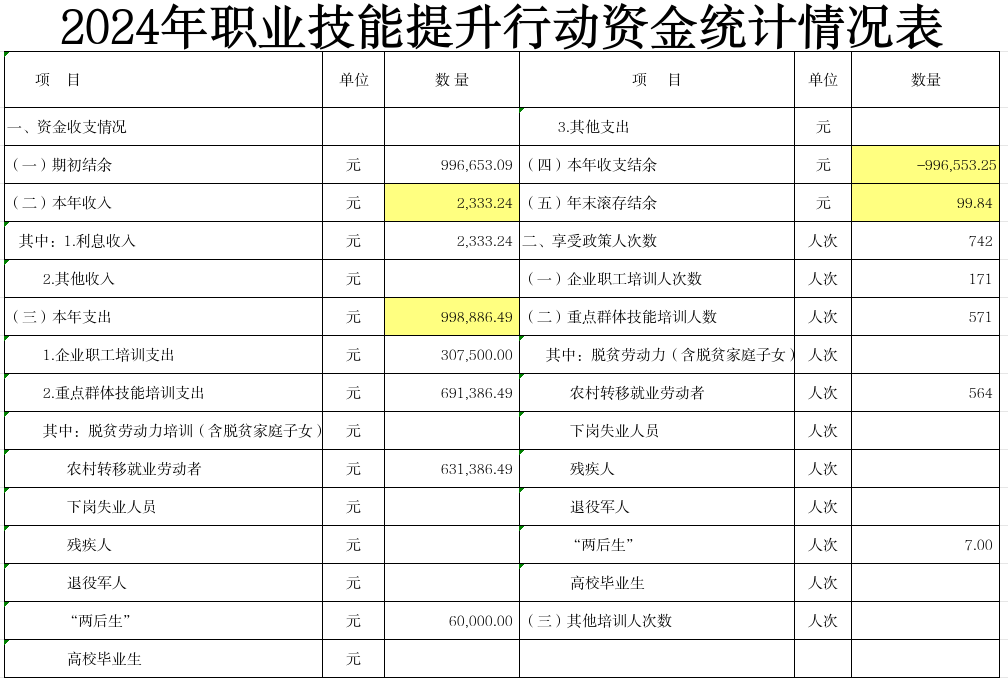 2024年职业技能提升行动资金统计情况表

| 项　目 | 单位 | 数量 | 项　目 | 单位 | 数量 |
|---|---|---|---|---|---|
| 一、资金收支情况 | | | 3.其他支出 | 元 | |
| (一)期初结余 | 元 | 996,653.09 | (四)本年收支结余 | 元 | -996,553.25 |
| (二)本年收入 | 元 | 2,333.24 | (五)年末滚存结余 | 元 | 99.84 |
| 其中:1.利息收入 | 元 | 2,333.24 | 二、享受政策人次数 | 人次 | 742 |
| 2.其他收入 | 元 | | (一)企业职工培训人次数 | 人次 | 171 |
| (三)本年支出 | 元 | 998,886.49 | (二)重点群体技能培训人数 | 人次 | 571 |
| 1.企业职工培训支出 | 元 | 307,500.00 | 其中:脱贫劳动力(含脱贫家庭子女) | 人次 | |
| 2.重点群体技能培训支出 | 元 | 691,386.49 | 农村转移就业劳动者 | 人次 | 564 |
| 其中:脱贫劳动力培训(含脱贫家庭子女) | 元 | | 下岗失业人员 | 人次 | |
| 农村转移就业劳动者 | 元 | 631,386.49 | 残疾人 | 人次 | |
| 下岗失业人员 | 元 | | 退役军人 | 人次 | |
| 残疾人 | 元 | | “两后生” | 人次 | 7.00 |
| 退役军人 | 元 | | 高校毕业生 | 人次 | |
| “两后生” | 元 | 60,000.00 | (三)其他培训人次数 | 人次 | |
| 高校毕业生 | 元 | | | | |